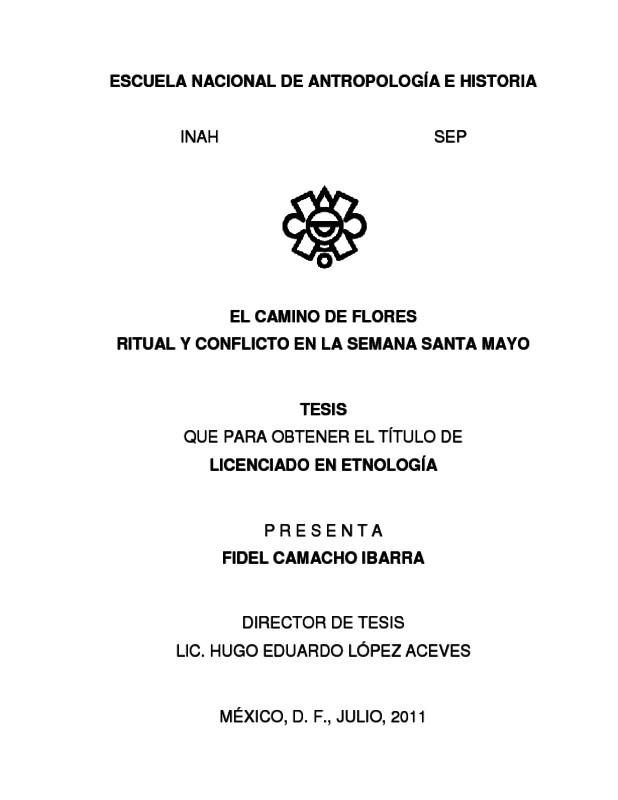 ESCUELA NACIONAL DE ANTROPOLOGÍA E HISTORIA

INAH SEP

EL CAMINO DE FLORES
RITUAL Y CONFLICTO EN LA SEMANA SANTA MAYO

TESIS
QUE PARA OBTENER EL TÍTULO DE
LICENCIADO EN ETNOLOGÍA

P R E S E N T A
FIDEL CAMACHO IBARRA

DIRECTOR DE TESIS
LIC. HUGO EDUARDO LÓPEZ ACEVES

MÉXICO, D. F., JULIO, 2011